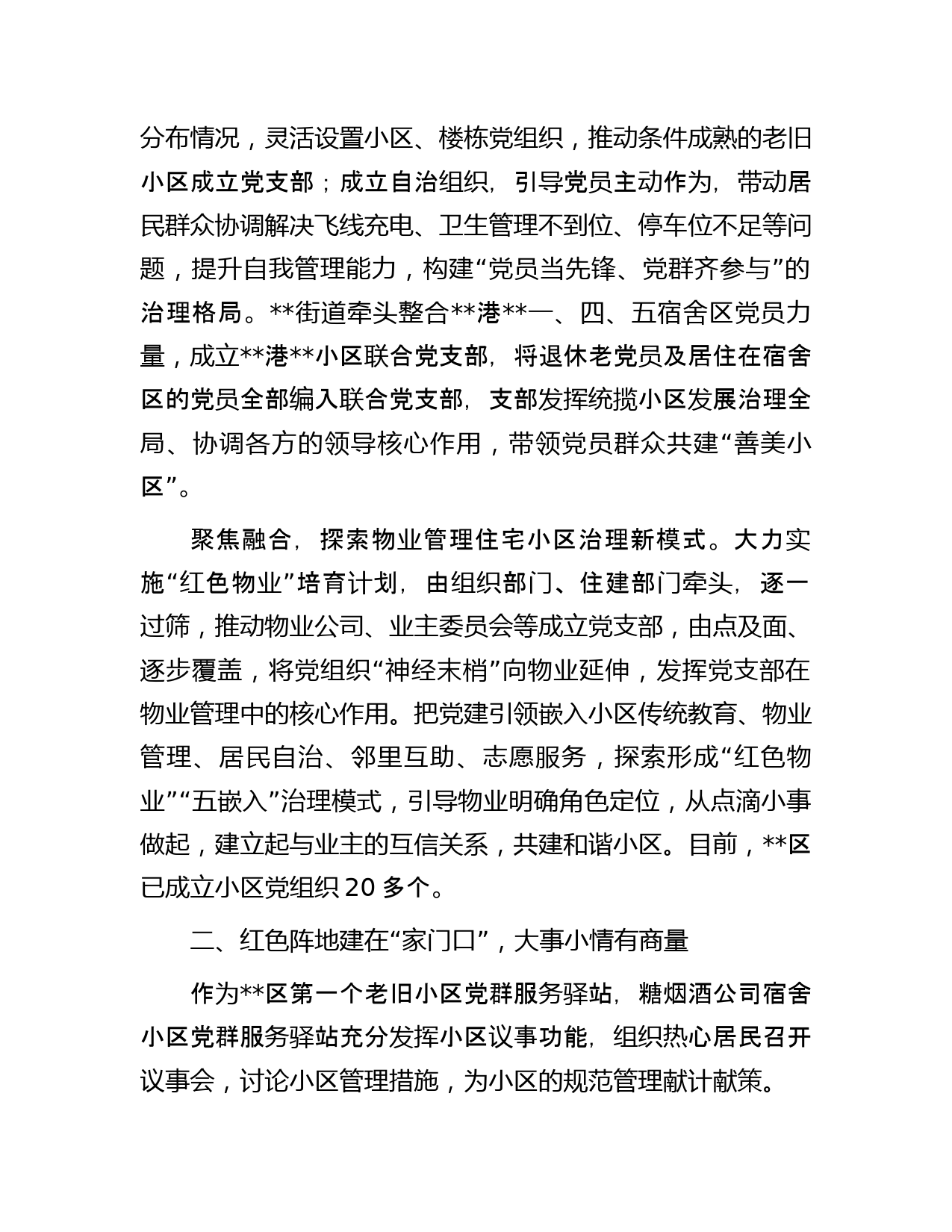 分布情况，灵活设置小区、楼栋党组织，推动条件成熟的老旧小区成立党支部；成立自治组织，引导党员主动作为，带动居民群众协调解决飞线充电、卫生管理不到位、停车位不足等问题，提升自我管理能力，构建“党员当先锋、党群齐参与”的治理格局。**街道牵头整合**港**一、四、五宿舍区党员力量，成立**港**小区联合党支部，将退休老党员及居住在宿舍区的党员全部编入联合党支部，支部发挥统揽小区发展治理全局、协调各方的领导核心作用，带领党员群众共建“善美小区”。

聚焦融合，探索物业管理住宅小区治理新模式。大力实施“红色物业”培育计划，由组织部门、住建部门牵头，逐一过筛，推动物业公司、业主委员会等成立党支部，由点及面、逐步覆盖，将党组织“神经末梢”向物业延伸，发挥党支部在物业管理中的核心作用。把党建引领嵌入小区传统教育、物业管理、居民自治、邻里互助、志愿服务，探索形成“红色物业”“五嵌入”治理模式，引导物业明确角色定位，从点滴小事做起，建立起与业主的互信关系，共建和谐小区。目前，**区已成立小区党组织 20 多个。

二、红色阵地建在“家门口”，大事小情有商量

作为**区第一个老旧小区党群服务驿站，糖烟酒公司宿舍小区党群服务驿站充分发挥小区议事功能，组织热心居民召开议事会，讨论小区管理措施，为小区的规范管理献计献策。